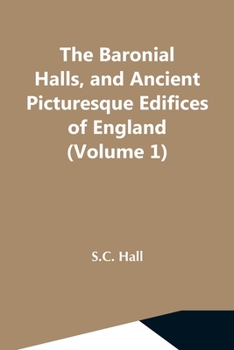 The Baronial Halls, and Ancient Picturesque Edifices of England (Volume 1)

S.C. Hall